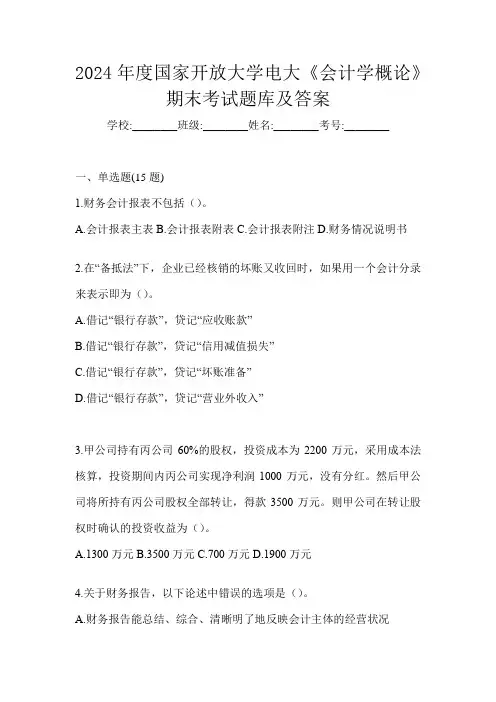 2024 年度国家开放大学电大《会计学概论》期末考试题库及答案

学校:________班级:________姓名:________考号:________

一、单选题(15 题)

1.财务会计报表不包括（）。

A.会计报表主表 B.会计报表附表 C.会计报表附注 D.财务情况说明书

2.在“备抵法”下，企业已经核销的坏账又收回时，如果用一个会计分录来表示即为（）。

A.借记“银行存款”，贷记“应收账款”

B.借记“银行存款”，贷记“信用减值损失”

C.借记“银行存款”，贷记“坏账准备”

D.借记“银行存款”，贷记“营业外收入”

3.甲公司持有丙公司 60%的股权，投资成本为 2200 万元，采用成本法核算，投资期间内丙公司实现净利润 1000 万元，没有分红。然后甲公司将所持有丙公司股权全部转让，得款 3500 万元。则甲公司在转让股权时确认的投资收益为（）。

A.1300 万元 B.3500 万元 C.700 万元 D.1900 万元

4.关于财务报告，以下论述中错误的选项是（）。

A.财务报告能总结、综合、清晰明了地反映会计主体的经营状况